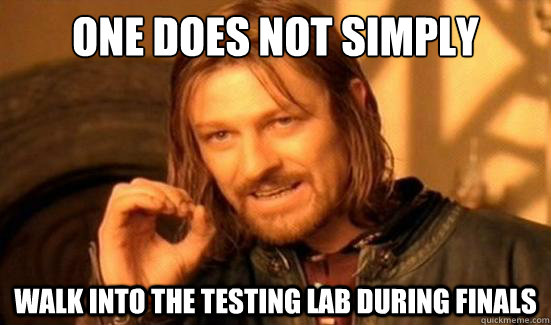 ONE DOES NOT SIMPLY

WALK INTO THE TESTING LAB DURING FINALS

quickmeme.com